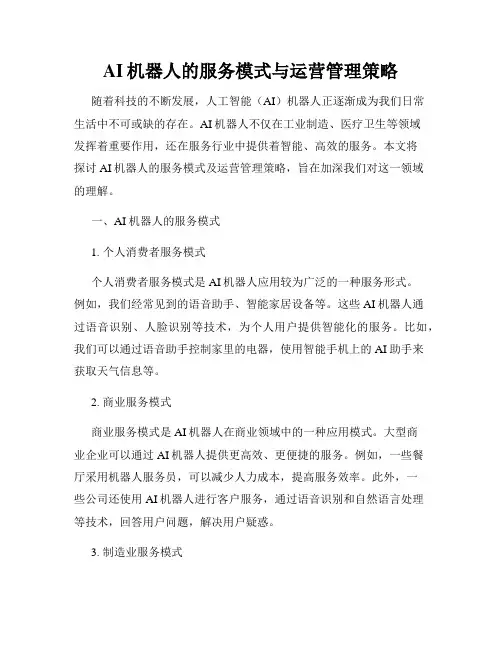 AI 机器人的服务模式与运营管理策略

随着科技的不断发展，人工智能（AI）机器人正逐渐成为我们日常生活中不可或缺的存在。AI 机器人不仅在工业制造、医疗卫生等领域发挥着重要作用，还在服务行业中提供着智能、高效的服务。本文将探讨 AI 机器人的服务模式及运营管理策略，旨在加深我们对这一领域的理解。

一、AI 机器人的服务模式

1. 个人消费者服务模式

个人消费者服务模式是 AI 机器人应用较为广泛的一种服务形式。例如，我们经常见到的语音助手、智能家居设备等。这些 AI 机器人通过语音识别、人脸识别等技术，为个人用户提供智能化的服务。比如，我们可以通过语音助手控制家里的电器，使用智能手机上的 AI 助手来获取天气信息等。

2. 商业服务模式

商业服务模式是 AI 机器人在商业领域中的一种应用模式。大型商业企业可以通过 AI 机器人提供更高效、更便捷的服务。例如，一些餐厅采用机器人服务员，可以减少人力成本，提高服务效率。此外，一些公司还使用 AI 机器人进行客户服务，通过语音识别和自然语言处理等技术，回答用户问题，解决用户疑惑。

3. 制造业服务模式